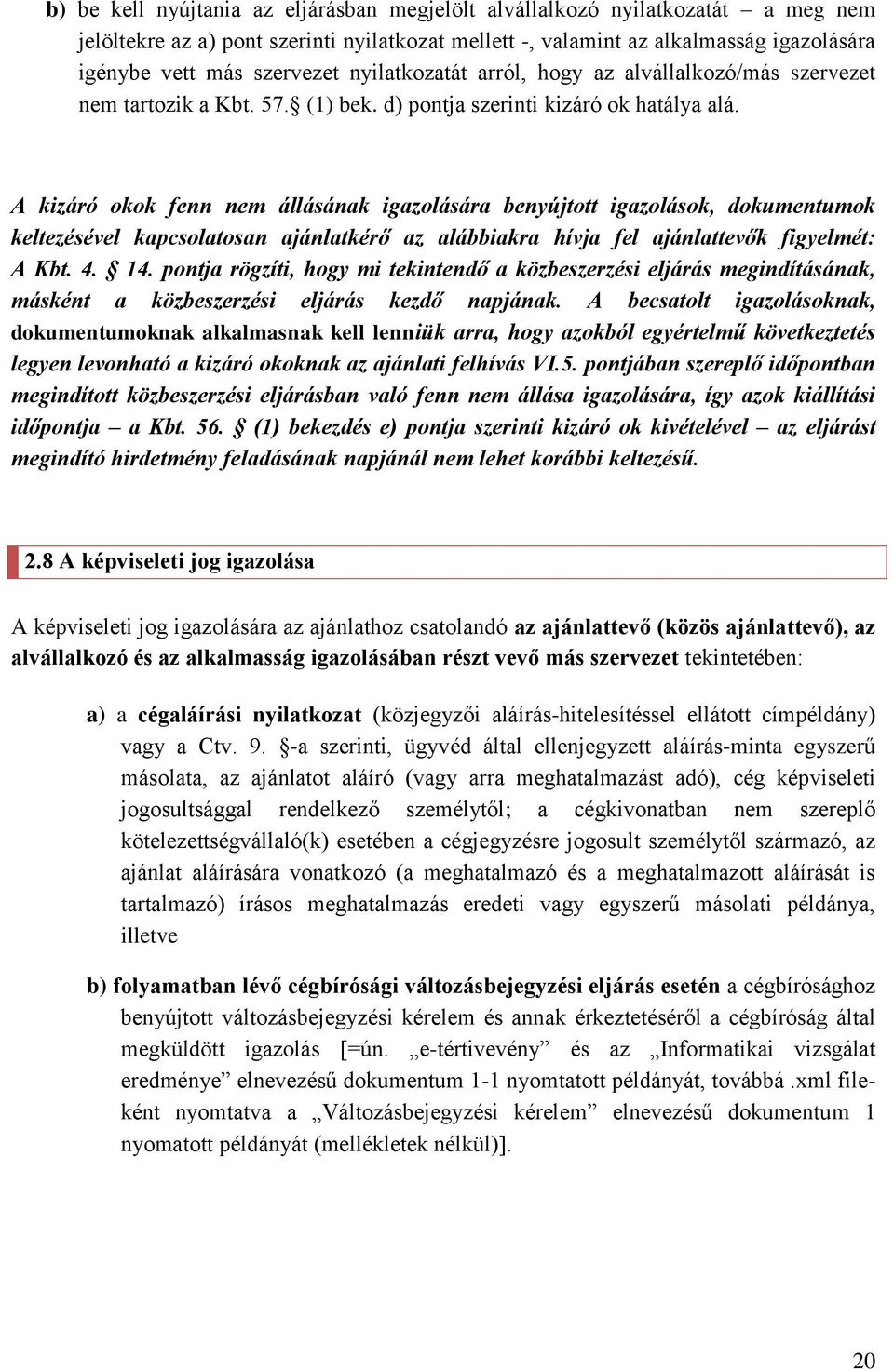 b) be kell nyújtania az eljárásban megjelölt alvállalkozó nyilatkozatát – a meg nem jelöltekre az a) pont szerinti nyilatkozat mellett -, valamint az alkalmasság igazolására igénybe vett más szervezet nyilatkozatát arról, hogy az alvállalkozó/más szervezet nem tartozik a Kbt. 57.§ (1) bek. d) pontja szerinti kizáró ok hatálya alá.

A kizáró okok fenn nem állásának igazolására benyújtott igazolások, dokumentumok keltezésével kapcsolatosan ajánlatkérő az alábbiakra hívja fel ajánlattevők figyelmét: A Kbt. 4. § 14. pontja rögzíti, hogy mi tekintendő a közbeszerzési eljárás megindításának, másként a közbeszerzési eljárás kezdő napjának. A becsatolt igazolásoknak, dokumentumoknak alkalmasnak kell lenniük arra, hogy azokból egyértelmű következtetés legyen levonható a kizáró okoknak az ajánlati felhívás VI.5. pontjában szereplő időpontban megindított közbeszerzési eljárásban való fenn nem állása igazolására, így azok kiállítási időpontja – a Kbt. 56. § (1) bekezdés e) pontja szerinti kizáró ok kivételével – az eljárást megindító hirdetmény feladásának napjánál nem lehet korábbi keltezésű.

2.8 A képviseleti jog igazolása

A képviseleti jog igazolására az ajánlathoz csatolandó az ajánlattevő (közös ajánlattevő), az alvállalkozó és az alkalmasság igazolásában részt vevő más szervezet tekintetében:

a) a cégaláírási nyilatkozat (közjegyzői aláírás-hitelesítéssel ellátott címpéldány) vagy a Ctv. 9. §-a szerinti, ügyvéd által ellenjegyzett aláírás-minta egyszerű másolata, az ajánlatot aláíró (vagy arra meghatalmazást adó), cég képviseleti jogosultsággal rendelkező személytől; a cégkivonatban nem szereplő kötelezettségvállaló(k) esetében a cégjegyzésre jogosult személytől származó, az ajánlat aláírására vonatkozó (a meghatalmazó és a meghatalmazott aláírását is tartalmazó) írásos meghatalmazás eredeti vagy egyszerű másolati példánya, illetve

b) folyamatban lévő cégbírósági változásbejegyzési eljárás esetén a cégbírósághoz benyújtott változásbejegyzési kérelem és annak érkeztetéséről a cégbíróság által megküldött igazolás [=ún. „e-tértivevény” és az „Informatikai vizsgálat eredménye” elnevezésű dokumentum 1-1 nyomtatott példányát, továbbá .xml fileként nyomtatva a „Változásbejegyzési kérelem” elnevezésű dokumentum 1 nyomatott példányát (mellékletek nélkül)].

20